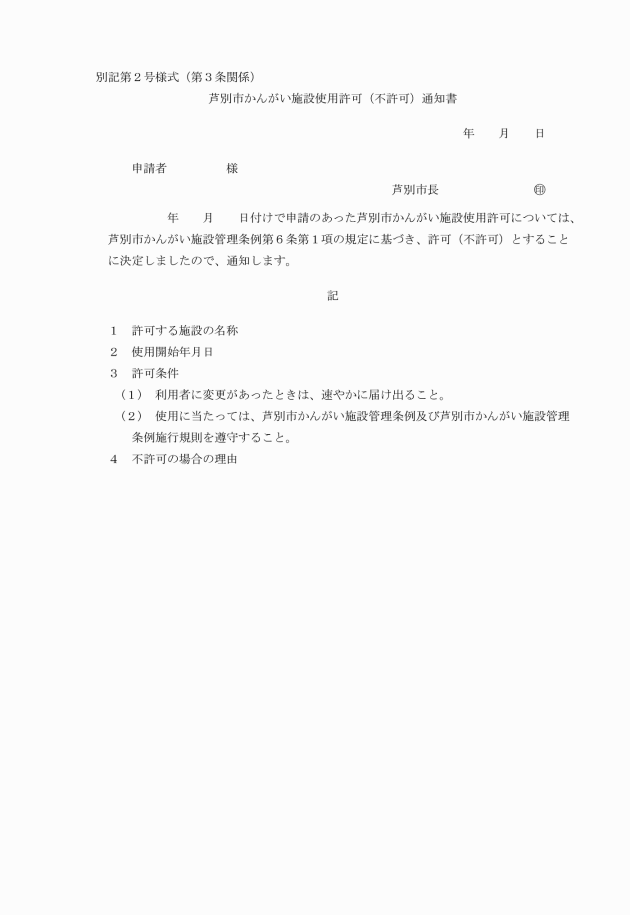 別記第２号様式（第３条関係）

芦別市かんがい施設使用許可（不許可）通知書

年　　月　　日

申請者　　　　　様

芦別市長　　　　　　　㊞

年　　月　　日付けで申請のあった芦別市かんがい施設使用許可については、芦別市かんがい施設管理条例第６条第１項の規定に基づき、許可（不許可）とすることに決定しましたので、通知します。

記

１　許可する施設の名称
２　使用開始年月日
３　許可条件
（１）　利用者に変更があったときは、速やかに届け出ること。
（２）　使用に当たっては、芦別市かんがい施設管理条例及び芦別市かんがい施設管理条例施行規則を遵守すること。
４　不許可の場合の理由